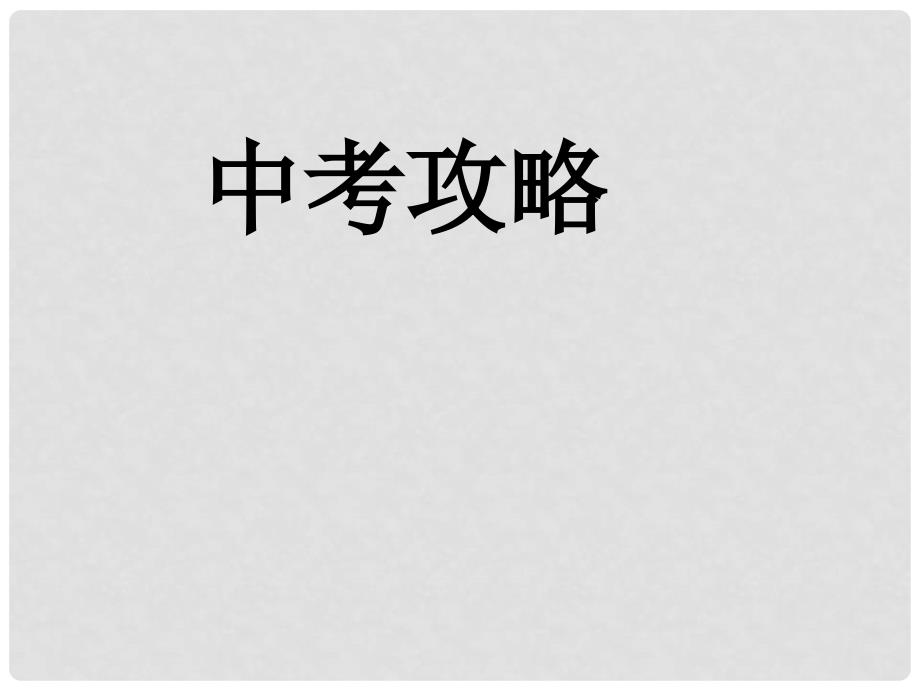 中考攻略